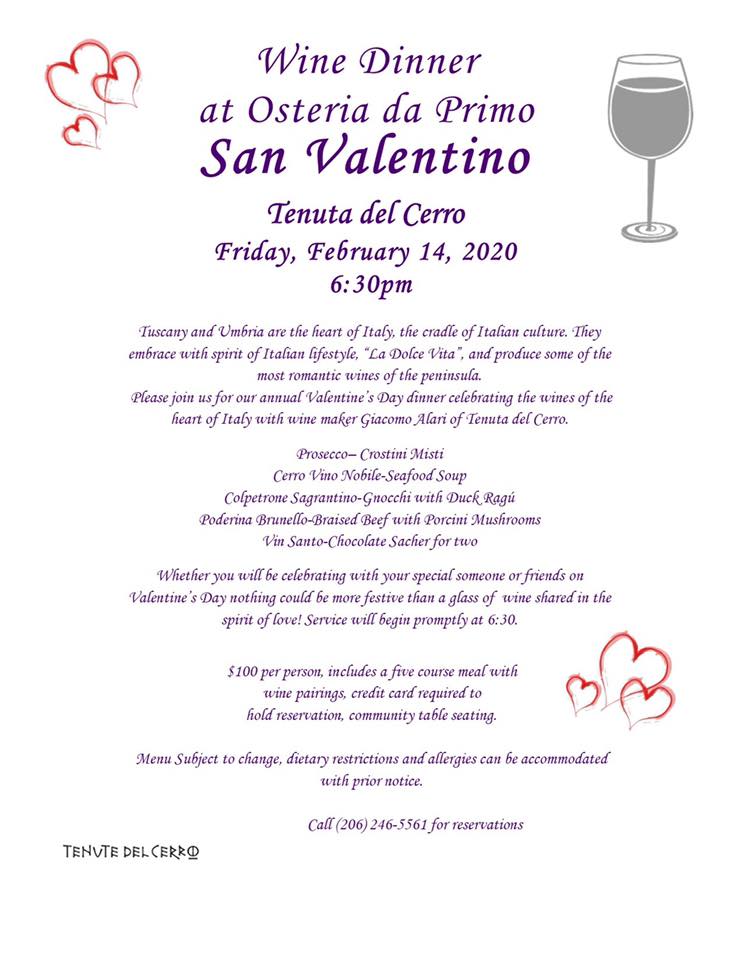 Wine Dinner
at Osteria da Primo
San Valentino

Tenuta del Cerro
Friday, February 14, 2020
6:30pm

Tuscany and Umbria are the heart of Italy, the cradle of Italian culture. They embrace with spirit of Italian lifestyle, "La Dolce Vita", and produce some of the most romantic wines of the peninsula.
Please join us for our annual Valentine's Day dinner celebrating the wines of the heart of Italy with wine maker Giacomo Alari of Tenuta del Cerro.

Prosecco– Crostini Misti
Cerro Vino Nobile-Seafood Soup
Colpetrone Sagrantino-Gnocchi with Duck Ragú
Poderina Brunello-Braised Beef with Porcini Mushrooms
Vin Santo-Chocolate Sacher for two

Whether you will be celebrating with your special someone or friends on Valentine's Day nothing could be more festive than a glass of wine shared in the spirit of love! Service will begin promptly at 6:30.

$100 per person, includes a five course meal with wine pairings, credit card required to hold reservation, community table seating.

Menu Subject to change, dietary restrictions and allergies can be accommodated with prior notice.

Call (206) 246-5561 for reservations

TENUTE DEL CERRO